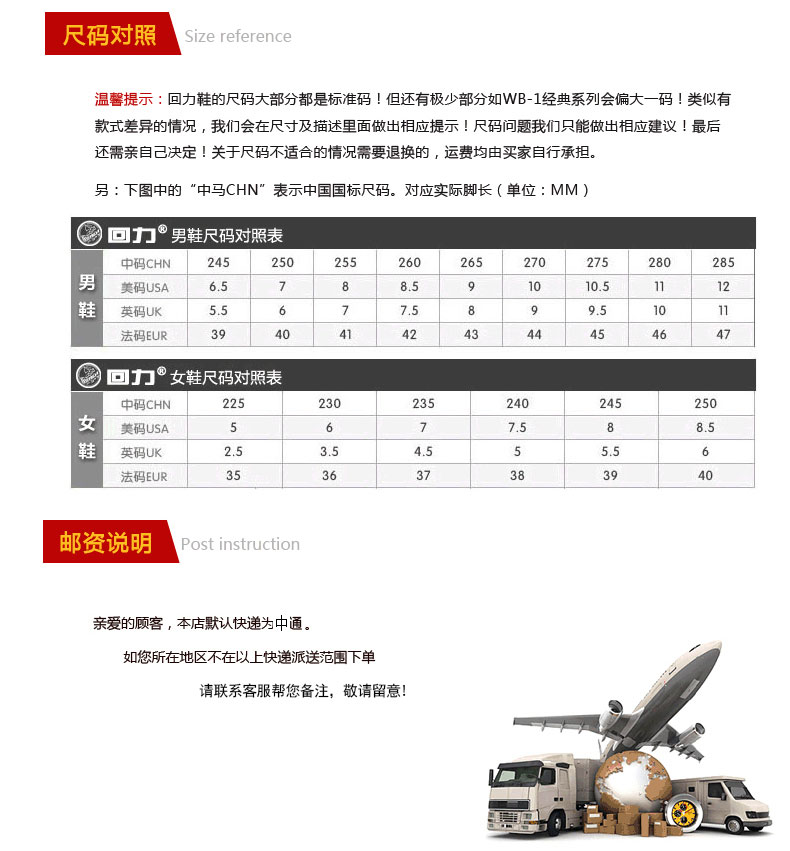 尺码对照 Size reference

温馨提示：回力鞋的尺码大部分都是标准码！但还有极少部分如WB-1经典系列会偏大一码！类似有款式差异的情况，我们会在尺寸及描述里面做出相应提示！尺码问题我们只能做出相应建议！最后还需亲自己决定！关于尺码不适合的情况需要退换的，运费均由买家自行承担。

另：下图中的“中马CHN”表示中国国标尺码。对应实际脚长（单位：MM）

回力® 男鞋尺码对照表

| 男鞋 | 中码CHN | 245 | 250 | 255 | 260 | 265 | 270 | 275 | 280 | 285 |
|---|---|---|---|---|---|---|---|---|---|---|
| | 美码USA | 6.5 | 7 | 8 | 8.5 | 9 | 10 | 10.5 | 11 | 12 |
| | 英码UK | 5.5 | 6 | 7 | 7.5 | 8 | 9 | 9.5 | 10 | 11 |
| | 法码EUR | 39 | 40 | 41 | 42 | 43 | 44 | 45 | 46 | 47 |

回力® 女鞋尺码对照表

| 女鞋 | 中码CHN | 225 | 230 | 235 | 240 | 245 | 250 |
|---|---|---|---|---|---|---|---|
| | 美码USA | 5 | 6 | 7 | 7.5 | 8 | 8.5 |
| | 英码UK | 2.5 | 3.5 | 4.5 | 5 | 5.5 | 6 |
| | 法码EUR | 35 | 36 | 37 | 38 | 39 | 40 |

邮资说明 Post instruction

亲爱的顾客，本店默认快递为中通。

如您所在地区不在以上快递派送范围下单

请联系客服帮您备注，敬请留意!